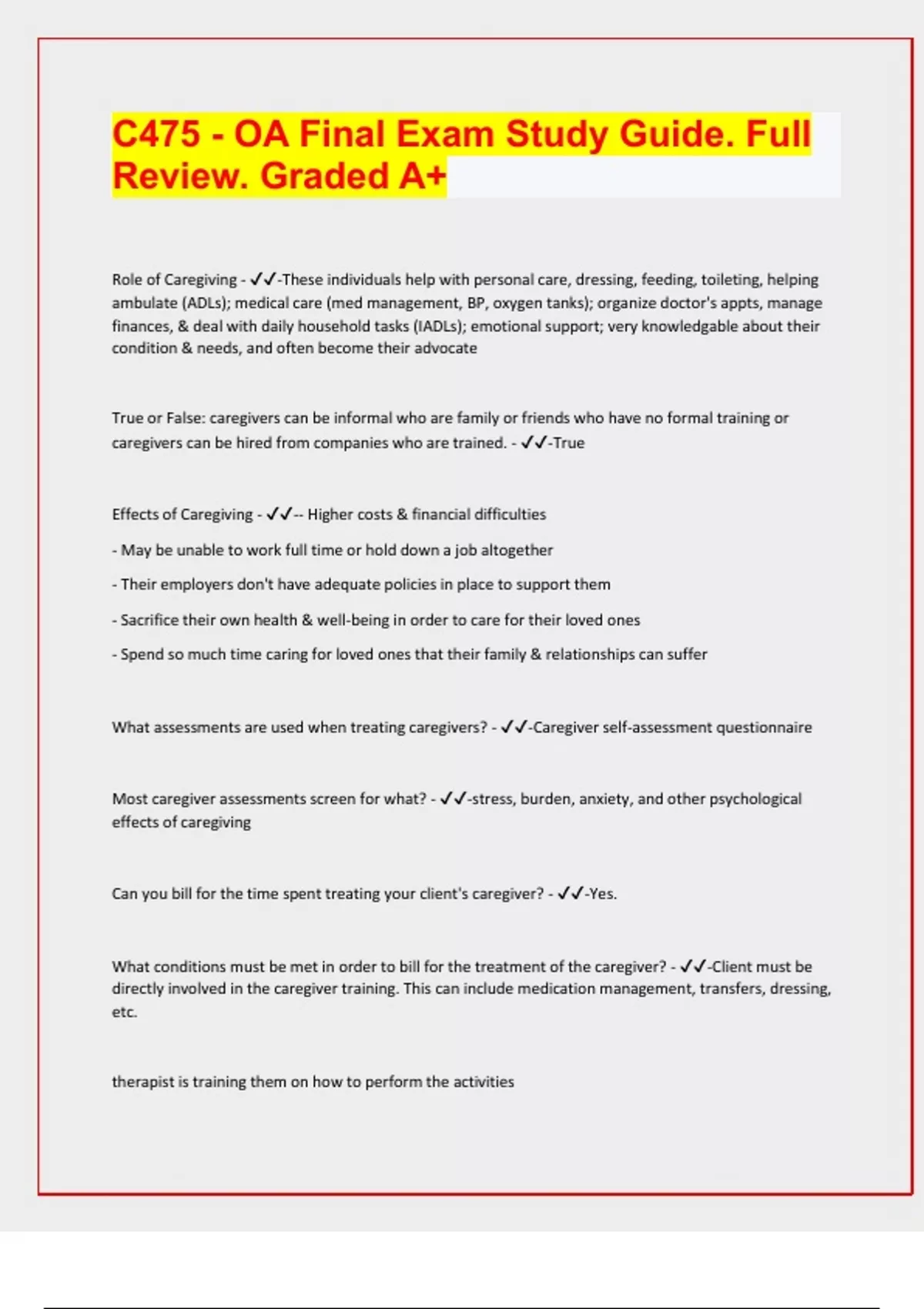 C475 - OA Final Exam Study Guide. Full Review. Graded A+

Role of Caregiving - ✓✓-These individuals help with personal care, dressing, feeding, toileting, helping ambulate (ADLs); medical care (med management, BP, oxygen tanks); organize doctor's appts, manage finances, & deal with daily household tasks (IADLs); emotional support; very knowledgable about their condition & needs, and often become their advocate

True or False: caregivers can be informal who are family or friends who have no formal training or caregivers can be hired from companies who are trained. - ✓✓-True

Effects of Caregiving - ✓✓-- Higher costs & financial difficulties

- May be unable to work full time or hold down a job altogether

- Their employers don't have adequate policies in place to support them

- Sacrifice their own health & well-being in order to care for their loved ones

- Spend so much time caring for loved ones that their family & relationships can suffer

What assessments are used when treating caregivers? - ✓✓-Caregiver self-assessment questionnaire

Most caregiver assessments screen for what? - ✓✓-stress, burden, anxiety, and other psychological effects of caregiving

Can you bill for the time spent treating your client's caregiver? - ✓✓-Yes.

What conditions must be met in order to bill for the treatment of the caregiver? - ✓✓-Client must be directly involved in the caregiver training. This can include medication management, transfers, dressing, etc.

therapist is training them on how to perform the activities